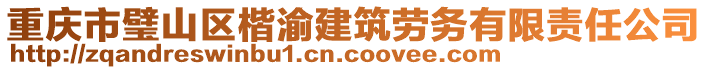 重庆市璧山区楷渝建筑劳务有限责任公司
http://zqandreswinbu1.cn.coovee.com